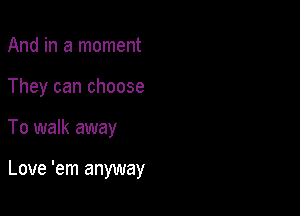 And in a moment

They can choose

To walk away

Love 'em anyway